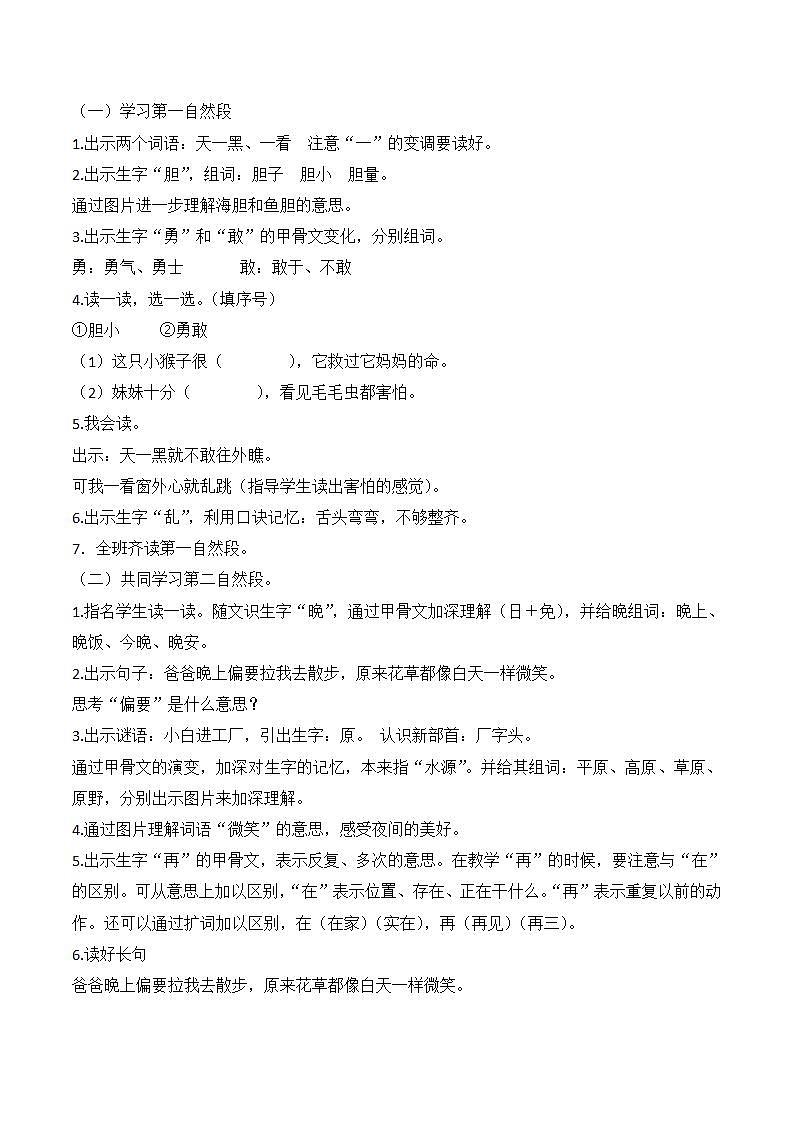 （一）学习第一自然段

1.出示两个词语：天一黑、一看　注意“一”的变调要读好。

2.出示生字“胆”，组词：胆子　胆小　胆量。

通过图片进一步理解海胆和鱼胆的意思。

3.出示生字“勇”和“敢”的甲骨文变化，分别组词。

勇：勇气、勇士　　　敢：敢于、不敢

4.读一读，选一选。（填序号）

①胆小　　②勇敢

（1）这只小猴子很（　　　），它救过它妈妈的命。

（2）妹妹十分（　　　），看见毛毛虫都害怕。

5.我会读。

出示：天一黑就不敢往外瞧。

可我一看窗外心就乱跳（指导学生读出害怕的感觉）。

6.出示生字“乱”，利用口诀记忆：舌头弯弯，不够整齐。

7. 全班齐读第一自然段。

（二）共同学习第二自然段。

1.指名学生读一读。随文识生字“晚”，通过甲骨文加深理解（日＋免），并给晚组词：晚上、晚饭、今晚、晚安。

2.出示句子：爸爸晚上偏要拉我去散步，原来花草都像白天一样微笑。

思考“偏要”是什么意思？

3.出示谜语：小白进工厂，引出生字：原。 认识新部首：厂字头。

通过甲骨文的演变，加深对生字的记忆，本来指“水源”。并给其组词：平原、高原、草原、原野，分别出示图片来加深理解。

4.通过图片理解词语“微笑”的意思，感受夜间的美好。

5.出示生字“再”的甲骨文，表示反复、多次的意思。在教学“再”的时候，要注意与“在”的区别。可从意思上加以区别，“在”表示位置、存在、正在干什么。“再”表示重复以前的动作。还可以通过扩词加以区别，在（在家）（实在），再（再见）（再三）。

6.读好长句

爸爸晚上偏要拉我去散步，原来花草都像白天一样微笑。